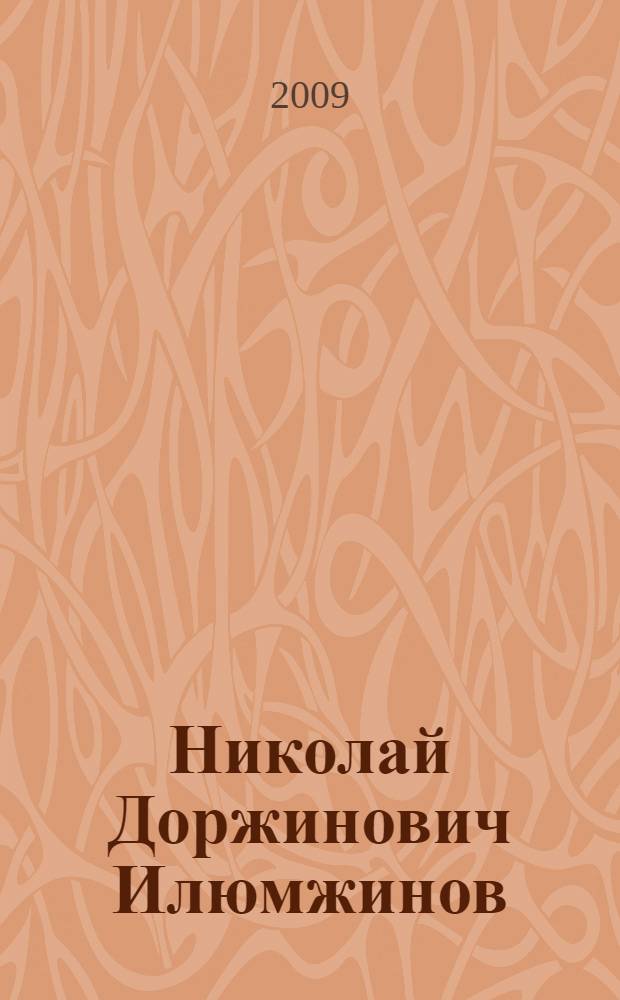 2009

Николай Доржинович Илюмжинов